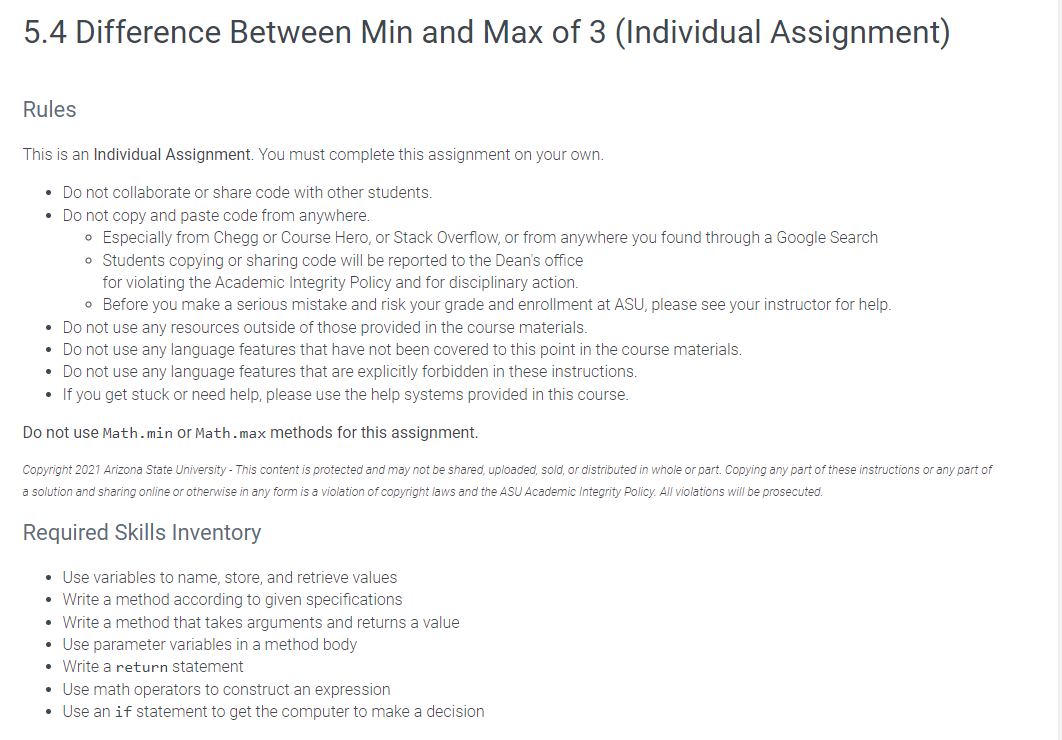 5.4 Difference Between Min and Max of 3 (Individual Assignment)

Rules

This is an Individual Assignment. You must complete this assignment on your own.

- Do not collaborate or share code with other students.
- Do not copy and paste code from anywhere.
  - Especially from Chegg or Course Hero, or Stack Overflow, or from anywhere you found through a Google Search
  - Students copying or sharing code will be reported to the Dean's office for violating the Academic Integrity Policy and for disciplinary action.
  - Before you make a serious mistake and risk your grade and enrollment at ASU, please see your instructor for help.
- Do not use any resources outside of those provided in the course materials.
- Do not use any language features that have not been covered to this point in the course materials.
- Do not use any language features that are explicitly forbidden in these instructions.
- If you get stuck or need help, please use the help systems provided in this course.

Do not use Math.min or Math.max methods for this assignment.

Copyright 2021 Arizona State University - This content is protected and may not be shared, uploaded, sold, or distributed in whole or part. Copying any part of these instructions or any part of a solution and sharing online or otherwise in any form is a violation of copyright laws and the ASU Academic Integrity Policy. All violations will be prosecuted.

Required Skills Inventory

- Use variables to name, store, and retrieve values
- Write a method according to given specifications
- Write a method that takes arguments and returns a value
- Use parameter variables in a method body
- Write a return statement
- Use math operators to construct an expression
- Use an if statement to get the computer to make a decision